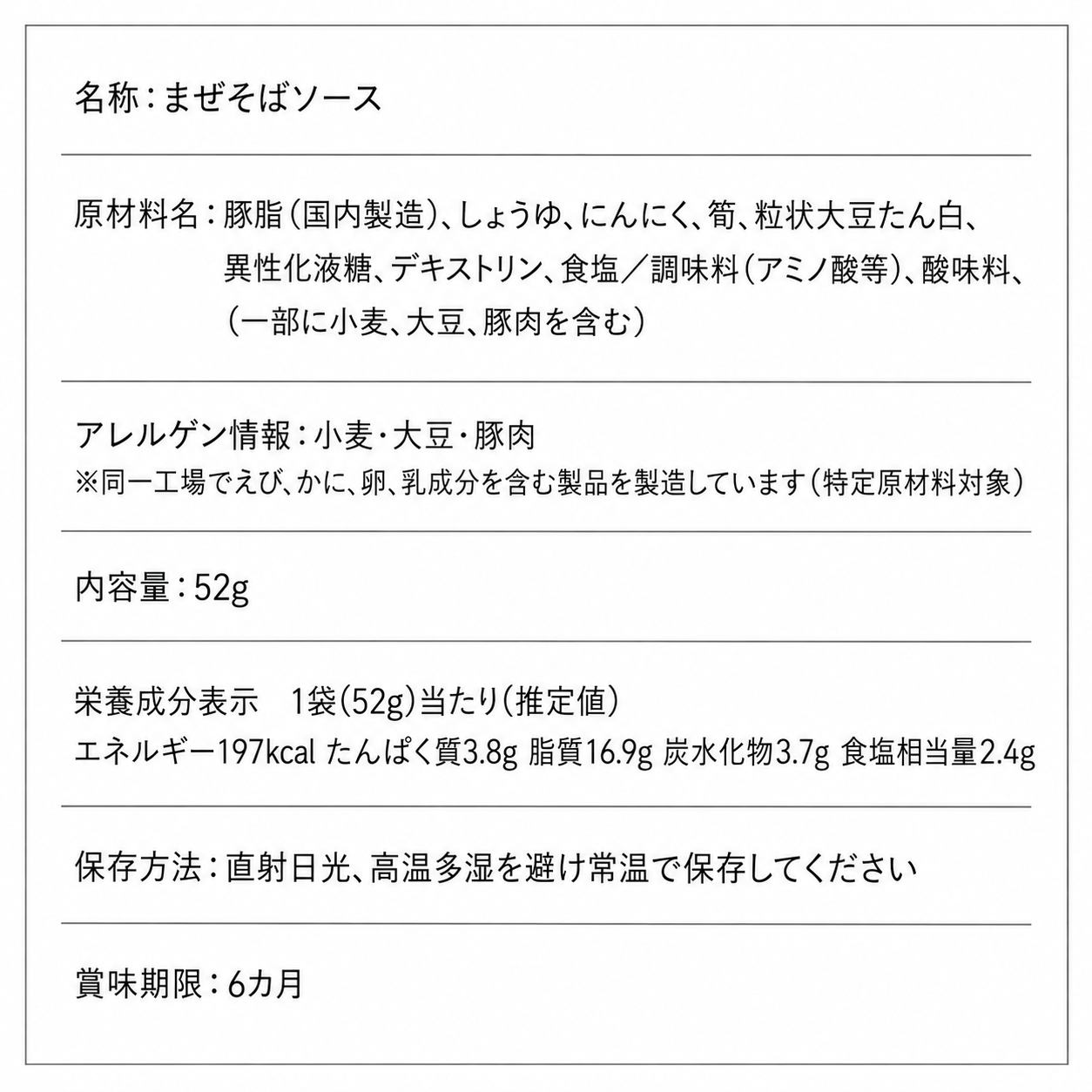 名称：まぜそばソース

原材料名：豚脂（国内製造）、しょうゆ、にんにく、筍、粒状大豆たん白、異性化液糖、デキストリン、食塩／調味料（アミノ酸等）、酸味料、（一部に小麦、大豆、豚肉を含む）

アレルゲン情報：小麦・大豆・豚肉
※同一工場でえび、かに、卵、乳成分を含む製品を製造しています（特定原材料対象）

内容量：52g

栄養成分表示　1袋（52g）当たり（推定値）
エネルギー197kcal たんぱく質3.8g 脂質16.9g 炭水化物3.7g 食塩相当量2.4g

保存方法：直射日光、高温多湿を避け常温で保存してください

賞味期限：6カ月